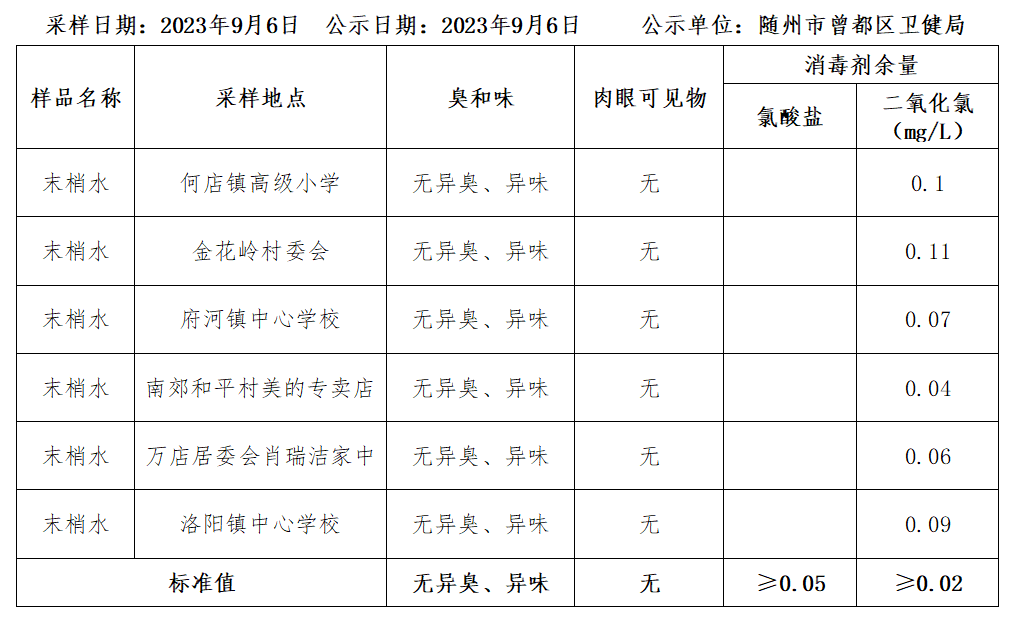 采样日期：2023年9月6日　公示日期：2023年9月6日　　公示单位：随州市曾都区卫健局

| 样品名称 | 采样地点 | 臭和味 | 肉眼可见物 | 消毒剂余量 氯酸盐 | 消毒剂余量 二氧化氯（mg/L） |
|---|---|---|---|---|---|
| 末梢水 | 何店镇高级小学 | 无异臭、异味 | 无 | | 0.1 |
| 末梢水 | 金花岭村委会 | 无异臭、异味 | 无 | | 0.11 |
| 末梢水 | 府河镇中心学校 | 无异臭、异味 | 无 | | 0.07 |
| 末梢水 | 南郊和平村美的专卖店 | 无异臭、异味 | 无 | | 0.04 |
| 末梢水 | 万店居委会肖瑞洁家中 | 无异臭、异味 | 无 | | 0.06 |
| 末梢水 | 洛阳镇中心学校 | 无异臭、异味 | 无 | | 0.09 |
| 标准值 | | 无异臭、异味 | 无 | ≥0.05 | ≥0.02 |